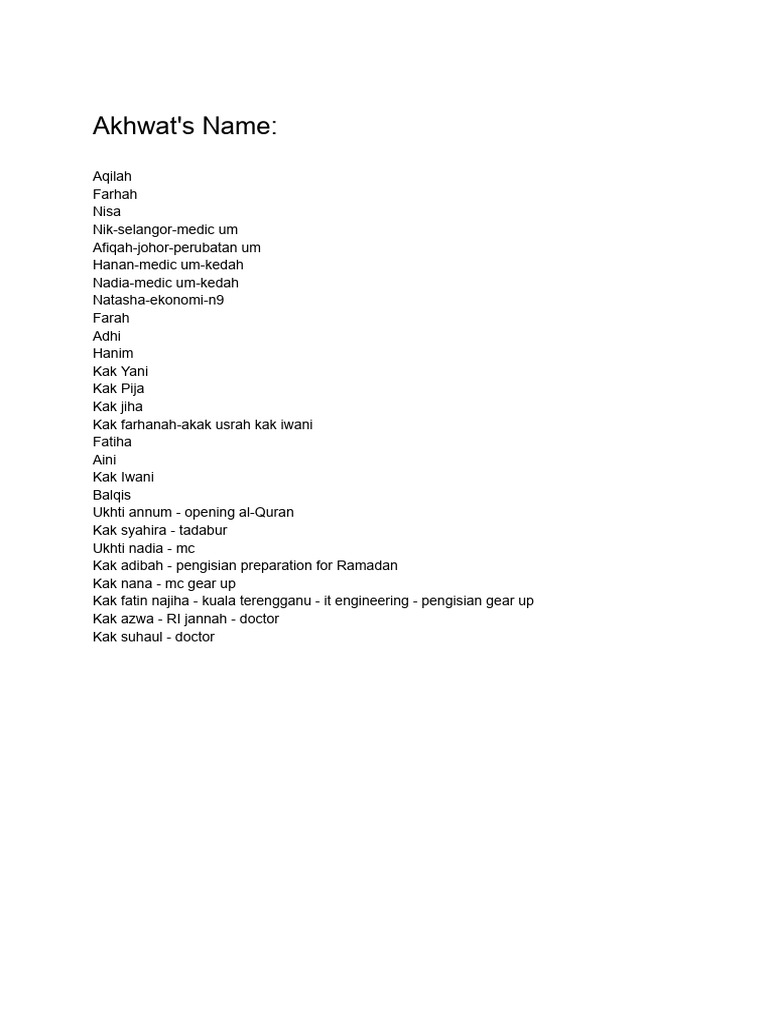 Akhwat's Name:

Aqilah
Farhah
Nisa
Nik-selangor-medic um
Afiqah-johor-perubatan um
Hanan-medic um-kedah
Nadia-medic um-kedah
Natasha-ekonomi-n9
Farah
Adhi
Hanim
Kak Yani
Kak Pija
Kak jiha
Kak farhanah-akak usrah kak iwani
Fatiha
Aini
Kak Iwani
Balqis
Ukhti annum - opening al-Quran
Kak syahira - tadabur
Ukhti nadia - mc
Kak adibah - pengisian preparation for Ramadan
Kak nana - mc gear up
Kak fatin najiha - kuala terengganu - it engineering - pengisian gear up
Kak azwa - RI jannah - doctor
Kak suhaul - doctor